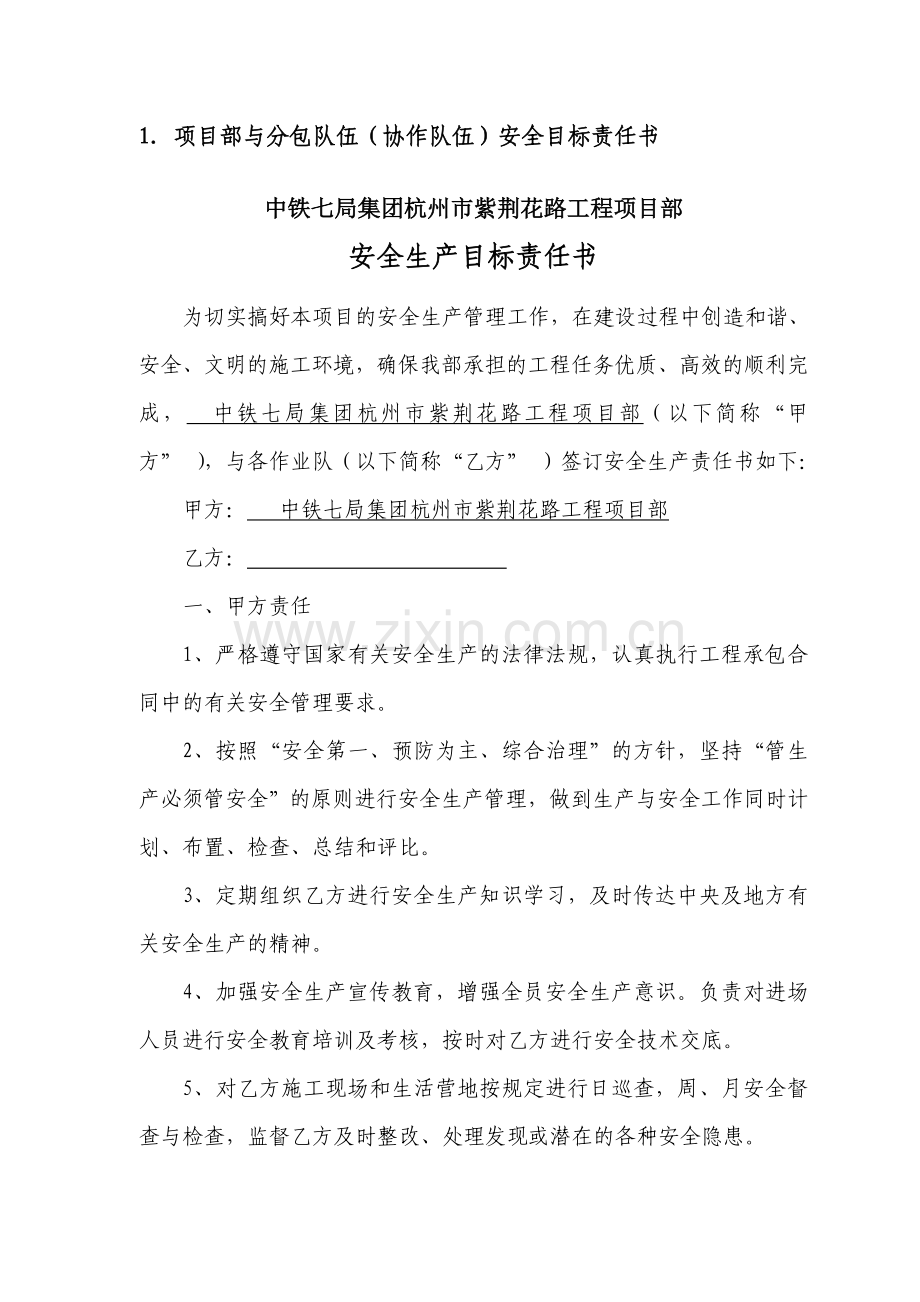 1. 项目部与分包队伍（协作队伍）安全目标责任书

中铁七局集团杭州市紫荆花路工程项目部

安全生产目标责任书

为切实搞好本项目的安全生产管理工作，在建设过程中创造和谐、安全、文明的施工环境，确保我部承担的工程任务优质、高效的顺利完成，中铁七局集团杭州市紫荆花路工程项目部（以下简称“甲方”），与各作业队（以下简称“乙方”）签订安全生产责任书如下:

甲方：中铁七局集团杭州市紫荆花路工程项目部

乙方：

一、甲方责任

1、严格遵守国家有关安全生产的法律法规，认真执行工程承包合同中的有关安全管理要求。

2、按照“安全第一、预防为主、综合治理”的方针，坚持“管生产必须管安全”的原则进行安全生产管理，做到生产与安全工作同时计划、布置、检查、总结和评比。

3、定期组织乙方进行安全生产知识学习，及时传达中央及地方有关安全生产的精神。

4、加强安全生产宣传教育，增强全员安全生产意识。负责对进场人员进行安全教育培训及考核，按时对乙方进行安全技术交底。

5、对乙方施工现场和生活营地按规定进行日巡查，周、月安全督查与检查，监督乙方及时整改、处理发现或潜在的各种安全隐患。

www.zixin.com.cn